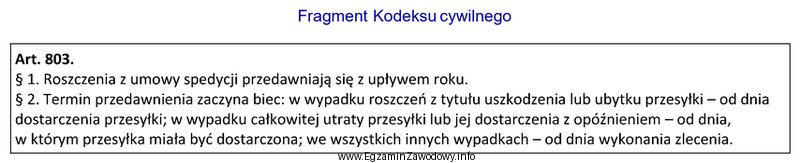 Fragment Kodeksu cywilnego

Art. 803.
§ 1. Roszczenia z umowy spedycji przedawniają się z upływem roku.
§ 2. Termin przedawnienia zaczyna biec: w wypadku roszczeń z tytułu uszkodzenia lub ubytku przesyłki – od dnia dostarczenia przesyłki; w wypadku całkowitej utraty przesyłki lub jej dostarczenia z opóźnieniem – od dnia, w którym przesyłka miała być dostarczona; we wszystkich innych wypadkach – od dnia wykonania zlecenia.

www.EgzaminZawodowy.info